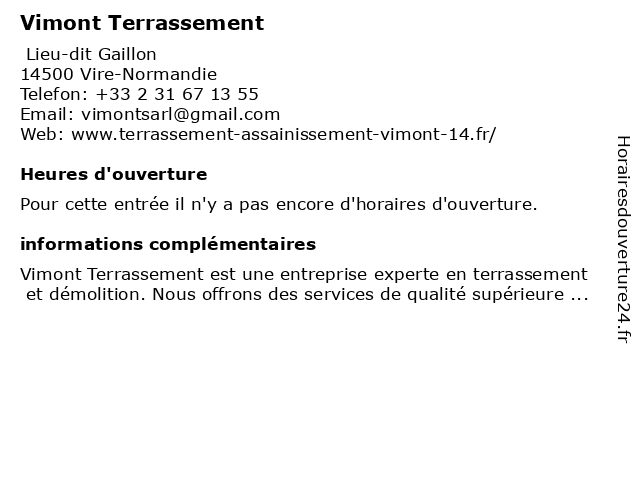 Vimont Terrassement

Lieu-dit Gaillon
14500 Vire-Normandie
Telefon: +33 2 31 67 13 55
Email: vimontsarl@gmail.com
Web: www.terrassement-assainissement-vimont-14.fr/

Heures d'ouverture

Pour cette entrée il n'y a pas encore d'horaires d'ouverture.

informations complémentaires

Vimont Terrassement est une entreprise experte en terrassement et démolition. Nous offrons des services de qualité supérieure ...

Horairesdouverture24.fr